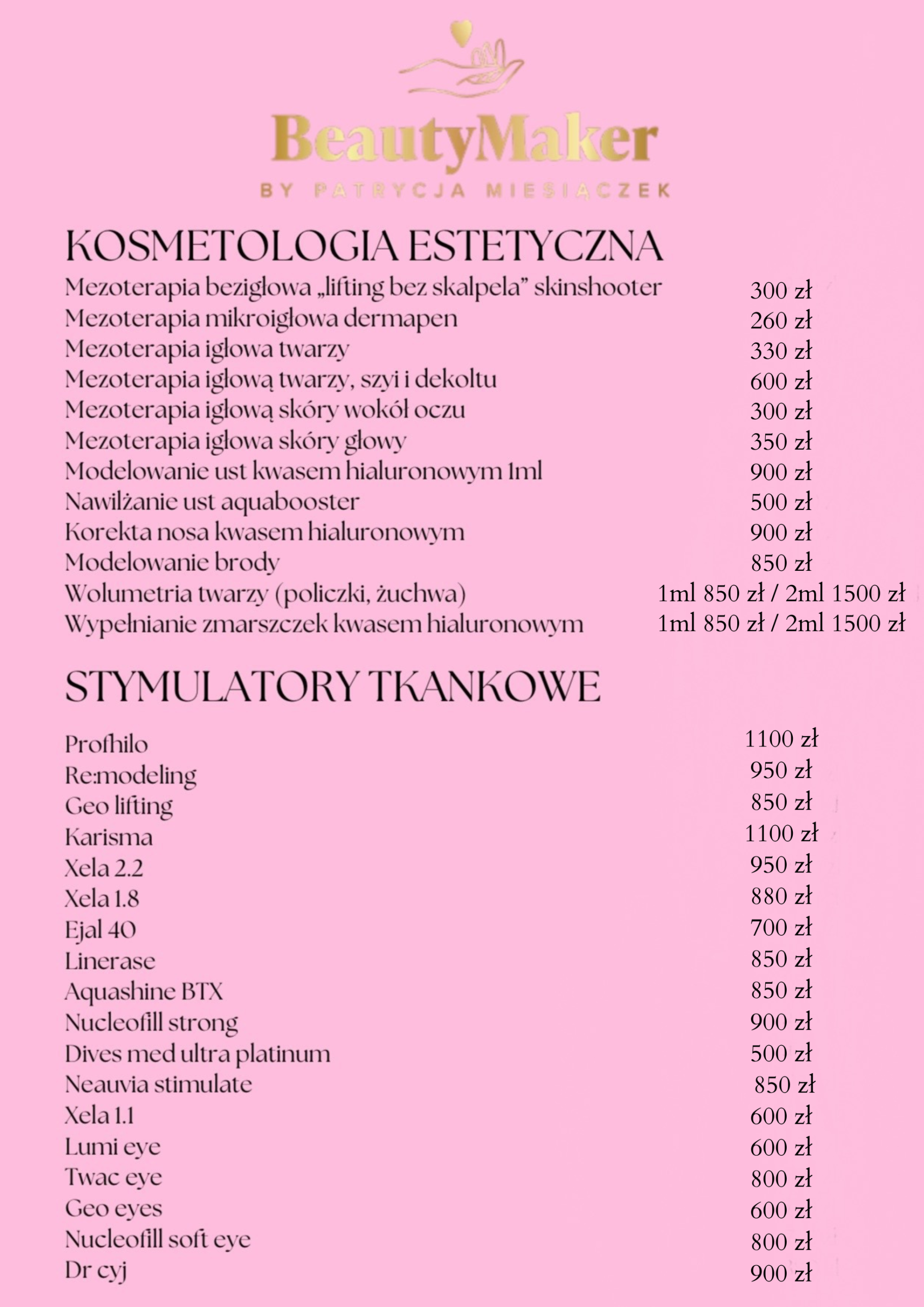 BeautyMaker
BY PATRYCJA MIESIĄCZEK

KOSMETOLOGIA ESTETYCZNA

| | |
|---|---|
| Mezoterapia bezigłowa „lifting bez skalpela" skinshooter | 300 zł |
| Mezoterapia mikroigłowa dermapen | 260 zł |
| Mezoterapia igłowa twarzy | 330 zł |
| Mezoterapia igłową twarzy, szyi i dekoltu | 600 zł |
| Mezoterapia igłową skóry wokół oczu | 300 zł |
| Mezoterapia igłowa skóry głowy | 350 zł |
| Modelowanie ust kwasem hialuronowym 1ml | 900 zł |
| Nawilżanie ust aquabooster | 500 zł |
| Korekta nosa kwasem hialuronowym | 900 zł |
| Modelowanie brody | 850 zł |
| Wolumetria twarzy (policzki, żuchwa) | 1ml 850 zł / 2ml 1500 zł |
| Wypełnianie zmarszczek kwasem hialuronowym | 1ml 850 zł / 2ml 1500 zł |

STYMULATORY TKANKOWE

| | |
|---|---|
| Profhilo | 1100 zł |
| Re:modeling | 950 zł |
| Geo lifting | 850 zł |
| Karisma | 1100 zł |
| Xela 2.2 | 950 zł |
| Xela 1.8 | 880 zł |
| Ejal 40 | 700 zł |
| Linerase | 850 zł |
| Aquashine BTX | 850 zł |
| Nucleofill strong | 900 zł |
| Dives med ultra platinum | 500 zł |
| Neauvia stimulate | 850 zł |
| Xela 1.1 | 600 zł |
| Lumi eye | 600 zł |
| Twac eye | 800 zł |
| Geo eyes | 600 zł |
| Nucleofill soft eye | 800 zł |
| Dr cyj | 900 zł |